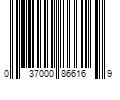 0 37000 86616 9